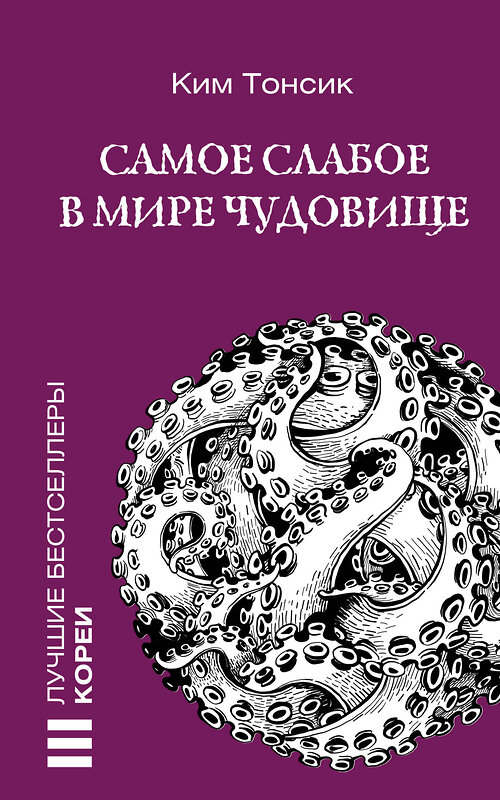 Ким Тонсик

САМОЕ СЛАБОЕ В МИРЕ ЧУДОВИЩЕ

ЛУЧШИЕ БЕСТСЕЛЛЕРЫ
КОРЕИ